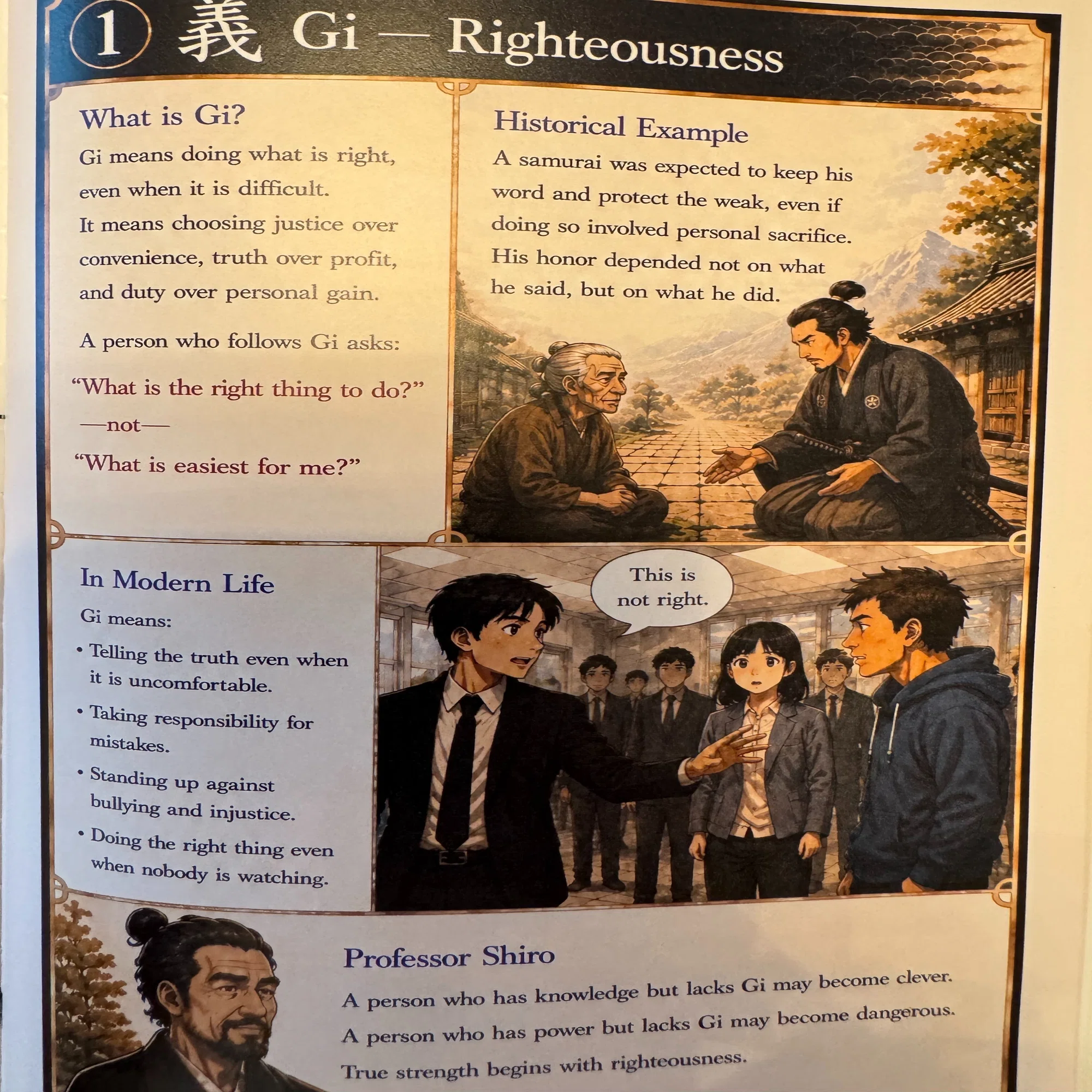 1 義 Gi — Righteousness

What is Gi?

Gi means doing what is right, even when it is difficult. It means choosing justice over convenience, truth over profit, and duty over personal gain.

A person who follows Gi asks:

"What is the right thing to do?"

—not—

"What is easiest for me?"

Historical Example

A samurai was expected to keep his word and protect the weak, even if doing so involved personal sacrifice. His honor depended not on what he said, but on what he did.

In Modern Life

Gi means:

• Telling the truth even when it is uncomfortable.
• Taking responsibility for mistakes.
• Standing up against bullying and injustice.
• Doing the right thing even when nobody is watching.

This is not right.

Professor Shiro

A person who has knowledge but lacks Gi may become clever.
A person who has power but lacks Gi may become dangerous.
True strength begins with righteousness.